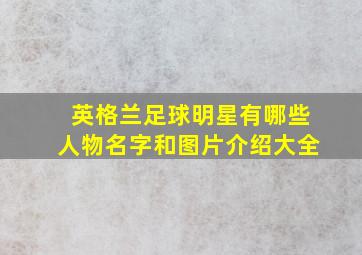 英格兰足球明星有哪些
人物名字和图片介绍大全